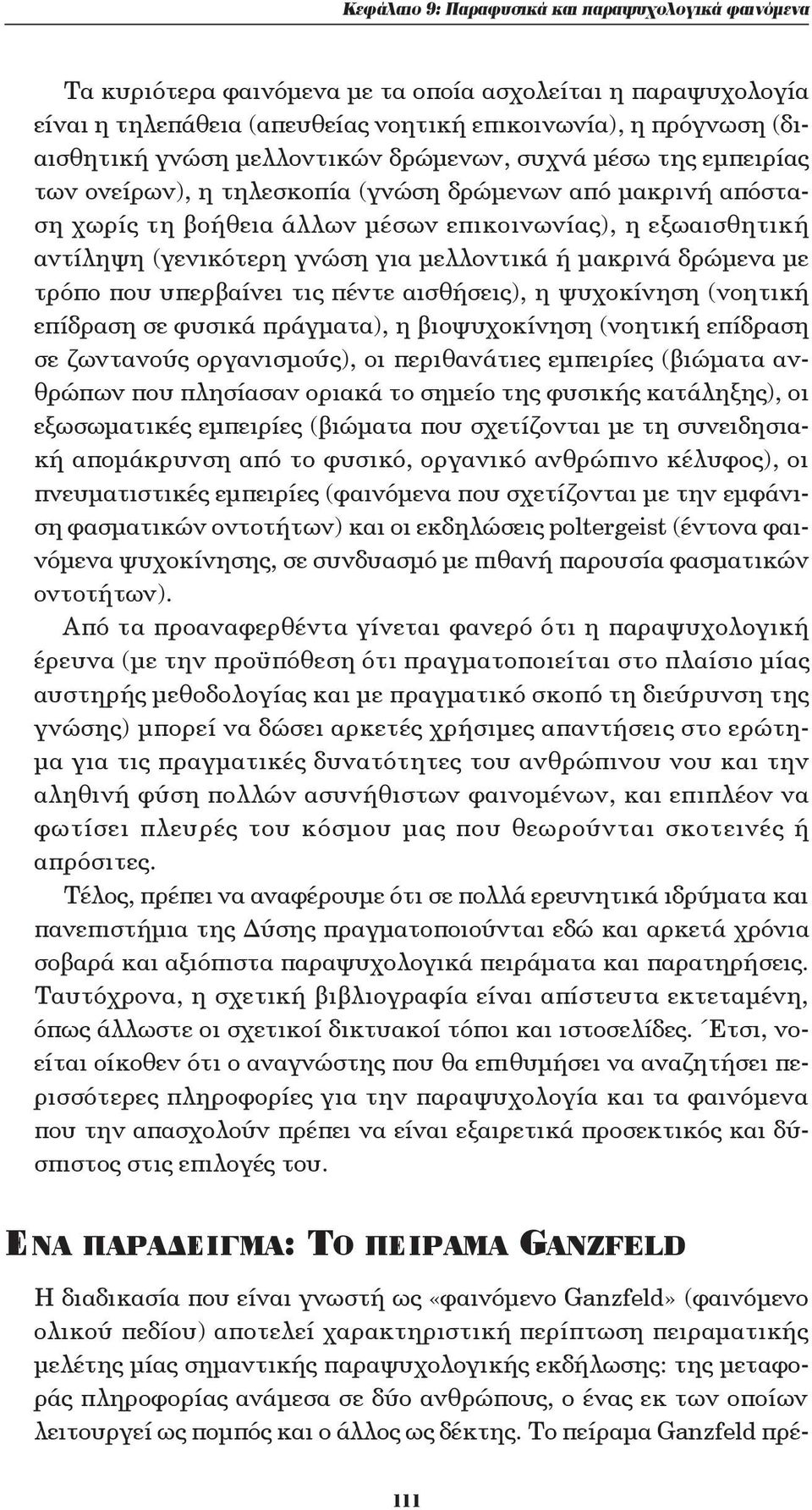 Κεφάλαιο 9: Παραφυσικά και παραψυχολογικά φαινόμενα

Τα κυριότερα φαινόμενα με τα οποία ασχολείται η παραψυχολογία είναι η τηλεπάθεια (απευθείας νοητική επικοινωνία), η πρόγνωση (διαισθητική γνώση μελλοντικών δρώμενων, συχνά μέσω της εμπειρίας των ονείρων), η τηλεσκοπία (γνώση δρώμενων από μακρινή απόσταση χωρίς τη βοήθεια άλλων μέσων επικοινωνίας), η εξωαισθητική αντίληψη (γενικότερη γνώση για μελλοντικά ή μακρινά δρώμενα με τρόπο που υπερβαίνει τις πέντε αισθήσεις), η ψυχοκίνηση (νοητική επίδραση σε φυσικά πράγματα), η βιοψυχοκίνηση (νοητική επίδραση σε ζωντανούς οργανισμούς), οι περιθανάτιες εμπειρίες (βιώματα ανθρώπων που πλησίασαν οριακά το σημείο της φυσικής κατάληξης), οι εξωσωματικές εμπειρίες (βιώματα που σχετίζονται με τη συνειδησιακή απομάκρυνση από το φυσικό, οργανικό ανθρώπινο κέλυφος), οι πνευματιστικές εμπειρίες (φαινόμενα που σχετίζονται με την εμφάνιση φασματικών οντοτήτων) και οι εκδηλώσεις poltergeist (έντονα φαινόμενα ψυχοκίνησης, σε συνδυασμό με πιθανή παρουσία φασματικών οντοτήτων).

Από τα προαναφερθέντα γίνεται φανερό ότι η παραψυχολογική έρευνα (με την προϋπόθεση ότι πραγματοποιείται στο πλαίσιο μίας αυστηρής μεθοδολογίας και με πραγματικό σκοπό τη διεύρυνση της γνώσης) μπορεί να δώσει αρκετές χρήσιμες απαντήσεις στο ερώτημα για τις πραγματικές δυνατότητες του ανθρώπινου νου και την αληθινή φύση πολλών ασυνήθιστων φαινομένων, και επιπλέον να φωτίσει πλευρές του κόσμου μας που θεωρούνται σκοτεινές ή απρόσιτες.

Τέλος, πρέπει να αναφέρουμε ότι σε πολλά ερευνητικά ιδρύματα και πανεπιστήμια της Δύσης πραγματοποιούνται εδώ και αρκετά χρόνια σοβαρά και αξιόπιστα παραψυχολογικά πειράματα και παρατηρήσεις. Ταυτόχρονα, η σχετική βιβλιογραφία είναι απίστευτα εκτεταμένη, όπως άλλωστε οι σχετικοί δικτυακοί τόποι και ιστοσελίδες. Έτσι, νοείται οίκοθεν ότι ο αναγνώστης που θα επιθυμήσει να αναζητήσει περισσότερες πληροφορίες για την παραψυχολογία και τα φαινόμενα που την απασχολούν πρέπει να είναι εξαιρετικά προσεκτικός και δύσπιστος στις επιλογές του.

ΕΝΑ ΠΑΡΑΔΕΙΓΜΑ: ΤΟ ΠΕΙΡΑΜΑ GANZFELD

Η διαδικασία που είναι γνωστή ως «φαινόμενο Ganzfeld» (φαινόμενο ολικού πεδίου) αποτελεί χαρακτηριστική περίπτωση πειραματικής μελέτης μίας σημαντικής παραψυχολογικής εκδήλωσης: της μεταφοράς πληροφορίας ανάμεσα σε δύο ανθρώπους, ο ένας εκ των οποίων λειτουργεί ως πομπός και ο άλλος ως δέκτης. Το πείραμα Ganzfeld πρέ-

111